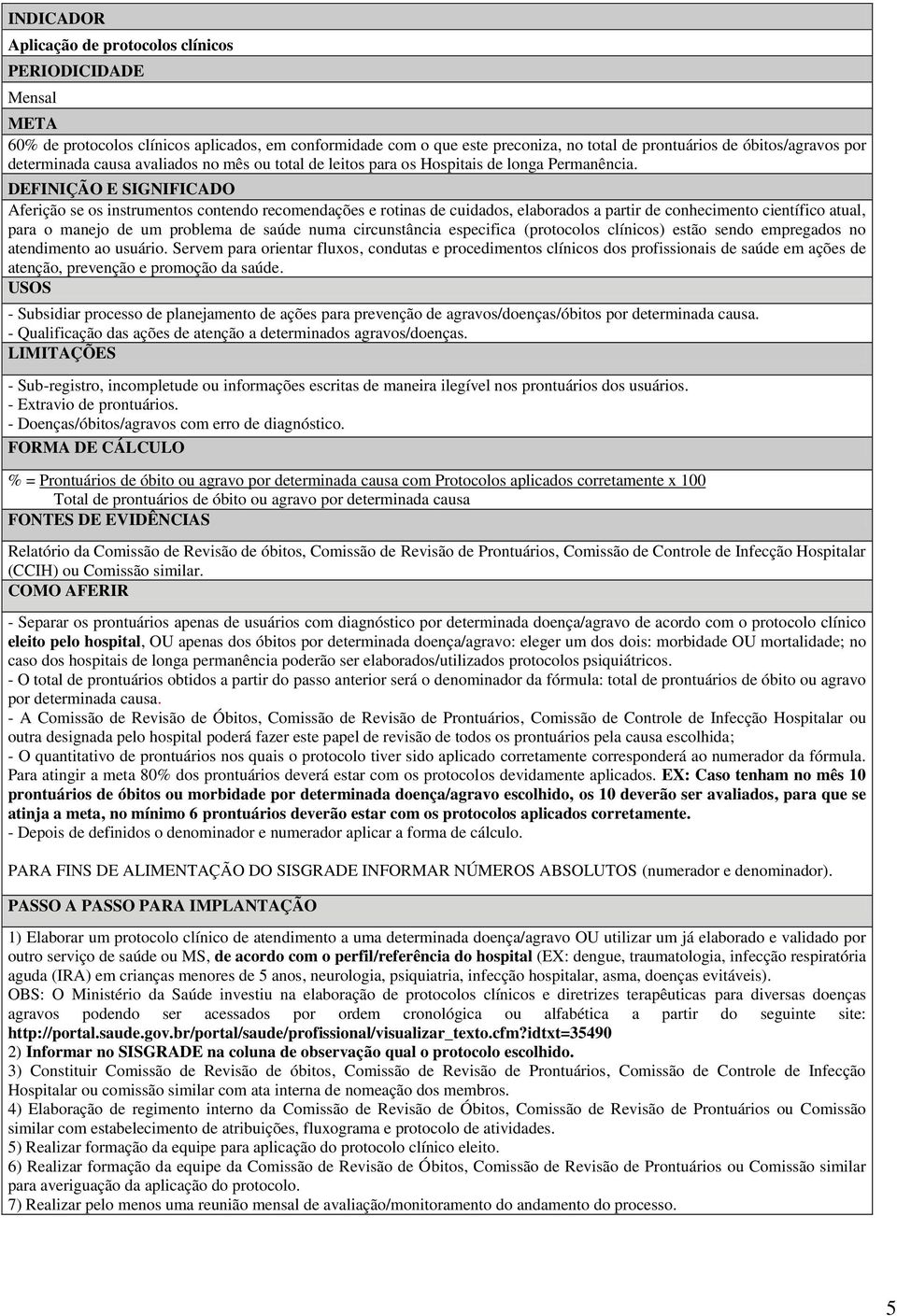 INDICADOR

Aplicação de protocolos clínicos

PERIODICIDADE

Mensal

META

60% de protocolos clínicos aplicados, em conformidade com o que este preconiza, no total de prontuários de óbitos/agravos por determinada causa avaliados no mês ou total de leitos para os Hospitais de longa Permanência.

DEFINIÇÃO E SIGNIFICADO

Aferição se os instrumentos contendo recomendações e rotinas de cuidados, elaborados a partir de conhecimento científico atual, para o manejo de um problema de saúde numa circunstância especifica (protocolos clínicos) estão sendo empregados no atendimento ao usuário. Servem para orientar fluxos, condutas e procedimentos clínicos dos profissionais de saúde em ações de atenção, prevenção e promoção da saúde.

USOS

- Subsidiar processo de planejamento de ações para prevenção de agravos/doenças/óbitos por determinada causa.
- Qualificação das ações de atenção a determinados agravos/doenças.

LIMITAÇÕES

- Sub-registro, incompletude ou informações escritas de maneira ilegível nos prontuários dos usuários.
- Extravio de prontuários.
- Doenças/óbitos/agravos com erro de diagnóstico.

FORMA DE CÁLCULO

% = Prontuários de óbito ou agravo por determinada causa com Protocolos aplicados corretamente x 100
Total de prontuários de óbito ou agravo por determinada causa

FONTES DE EVIDÊNCIAS

Relatório da Comissão de Revisão de óbitos, Comissão de Revisão de Prontuários, Comissão de Controle de Infecção Hospitalar (CCIH) ou Comissão similar.

COMO AFERIR

- Separar os prontuários apenas de usuários com diagnóstico por determinada doença/agravo de acordo com o protocolo clínico eleito pelo hospital, OU apenas dos óbitos por determinada doença/agravo: eleger um dos dois: morbidade OU mortalidade; no caso dos hospitais de longa permanência poderão ser elaborados/utilizados protocolos psiquiátricos.
- O total de prontuários obtidos a partir do passo anterior será o denominador da fórmula: total de prontuários de óbito ou agravo por determinada causa.
- A Comissão de Revisão de Óbitos, Comissão de Revisão de Prontuários, Comissão de Controle de Infecção Hospitalar ou outra designada pelo hospital poderá fazer este papel de revisão de todos os prontuários pela causa escolhida;
- O quantitativo de prontuários nos quais o protocolo tiver sido aplicado corretamente corresponderá ao numerador da fórmula. Para atingir a meta 80% dos prontuários deverá estar com os protocolos devidamente aplicados. EX: Caso tenham no mês 10 prontuários de óbitos ou morbidade por determinada doença/agravo escolhido, os 10 deverão ser avaliados, para que se atinja a meta, no mínimo 6 prontuários deverão estar com os protocolos aplicados corretamente.
- Depois de definidos o denominador e numerador aplicar a forma de cálculo.

PARA FINS DE ALIMENTAÇÃO DO SISGRADE INFORMAR NÚMEROS ABSOLUTOS (numerador e denominador).

PASSO A PASSO PARA IMPLANTAÇÃO

1) Elaborar um protocolo clínico de atendimento a uma determinada doença/agravo OU utilizar um já elaborado e validado por outro serviço de saúde ou MS, de acordo com o perfil/referência do hospital (EX: dengue, traumatologia, infecção respiratória aguda (IRA) em crianças menores de 5 anos, neurologia, psiquiatria, infecção hospitalar, asma, doenças evitáveis).
OBS: O Ministério da Saúde investiu na elaboração de protocolos clínicos e diretrizes terapêuticas para diversas doenças agravos podendo ser acessados por ordem cronológica ou alfabética a partir do seguinte site: http://portal.saude.gov.br/portal/saude/profissional/visualizar_texto.cfm?idtxt=35490
2) Informar no SISGRADE na coluna de observação qual o protocolo escolhido.
3) Constituir Comissão de Revisão de óbitos, Comissão de Revisão de Prontuários, Comissão de Controle de Infecção Hospitalar ou comissão similar com ata interna de nomeação dos membros.
4) Elaboração de regimento interno da Comissão de Revisão de Óbitos, Comissão de Revisão de Prontuários ou Comissão similar com estabelecimento de atribuições, fluxograma e protocolo de atividades.
5) Realizar formação da equipe para aplicação do protocolo clínico eleito.
6) Realizar formação da equipe da Comissão de Revisão de Óbitos, Comissão de Revisão de Prontuários ou Comissão similar para averiguação da aplicação do protocolo.
7) Realizar pelo menos uma reunião mensal de avaliação/monitoramento do andamento do processo.

5